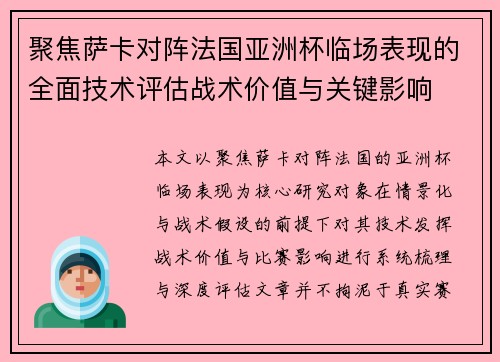 聚焦萨卡对阵法国亚洲杯临场表现的全面技术评估战术价值与关键影响

本文以聚焦萨卡对阵法国的亚洲杯临场表现为核心研究对象在情景化与战术假设的前提下对其技术发挥战术价值与比赛影响进行系统梳理与深度评估文章并不拘泥于真实赛